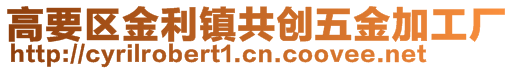 高要区金利镇共创五金加工厂
http://cyrilrobert1.cn.coovee.net